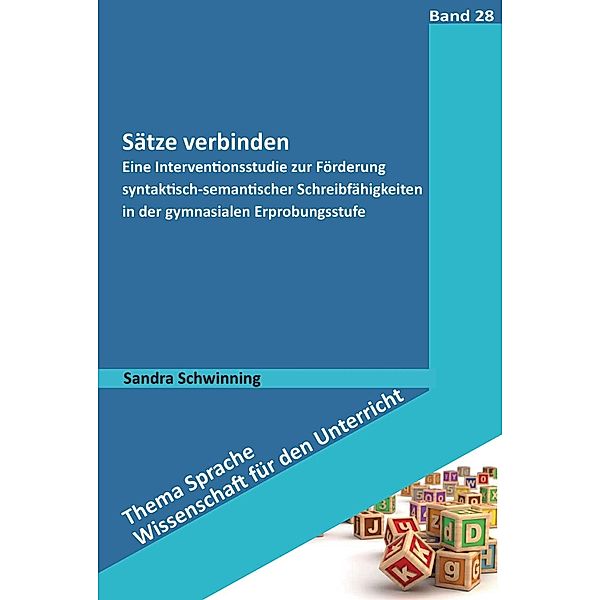 Band 28

Sätze verbinden
Eine Interventionsstudie zur Förderung syntaktisch-semantischer Schreibfähigkeiten in der gymnasialen Erprobungsstufe

Sandra Schwinning

Thema Sprache
Wissenschaft für den Unterricht